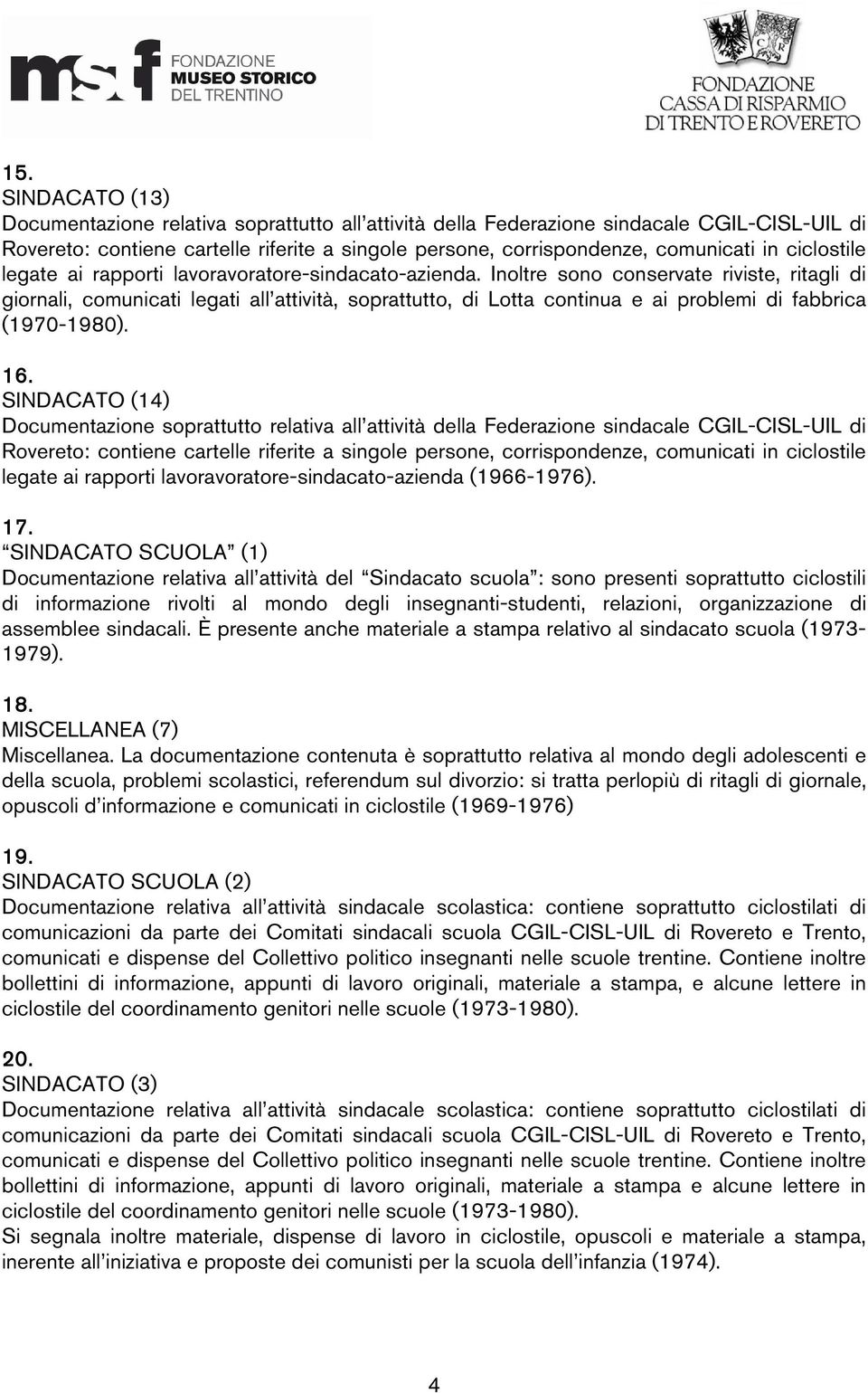 msf FONDAZIONE MUSEO STORICO DEL TRENTINO

FONDAZIONE CASSA DI RISPARMIO DI TRENTO E ROVERETO

15.
SINDACATO (13)
Documentazione relativa soprattutto all'attività della Federazione sindacale CGIL-CISL-UIL di Rovereto: contiene cartelle riferite a singole persone, corrispondenze, comunicati in ciclostile legate ai rapporti lavoravoratore-sindacato-azienda. Inoltre sono conservate riviste, ritagli di giornali, comunicati legati all'attività, soprattutto, di Lotta continua e ai problemi di fabbrica (1970-1980).

16.
SINDACATO (14)
Documentazione soprattutto relativa all'attività della Federazione sindacale CGIL-CISL-UIL di Rovereto: contiene cartelle riferite a singole persone, corrispondenze, comunicati in ciclostile legate ai rapporti lavoravoratore-sindacato-azienda (1966-1976).

17.
"SINDACATO SCUOLA" (1)
Documentazione relativa all'attività del "Sindacato scuola": sono presenti soprattutto ciclostili di informazione rivolti al mondo degli insegnanti-studenti, relazioni, organizzazione di assemblee sindacali. È presente anche materiale a stampa relativo al sindacato scuola (1973-1979).

18.
MISCELLANEA (7)
Miscellanea. La documentazione contenuta è soprattutto relativa al mondo degli adolescenti e della scuola, problemi scolastici, referendum sul divorzio: si tratta perlopiù di ritagli di giornale, opuscoli d'informazione e comunicati in ciclostile (1969-1976)

19.
SINDACATO SCUOLA (2)
Documentazione relativa all'attività sindacale scolastica: contiene soprattutto ciclostilati di comunicazioni da parte dei Comitati sindacali scuola CGIL-CISL-UIL di Rovereto e Trento, comunicati e dispense del Collettivo politico insegnanti nelle scuole trentine. Contiene inoltre bollettini di informazione, appunti di lavoro originali, materiale a stampa, e alcune lettere in ciclostile del coordinamento genitori nelle scuole (1973-1980).

20.
SINDACATO (3)
Documentazione relativa all'attività sindacale scolastica: contiene soprattutto ciclostilati di comunicazioni da parte dei Comitati sindacali scuola CGIL-CISL-UIL di Rovereto e Trento, comunicati e dispense del Collettivo politico insegnanti nelle scuole trentine. Contiene inoltre bollettini di informazione, appunti di lavoro originali, materiale a stampa e alcune lettere in ciclostile del coordinamento genitori nelle scuole (1973-1980).
Si segnala inoltre materiale, dispense di lavoro in ciclostile, opuscoli e materiale a stampa, inerente all'iniziativa e proposte dei comunisti per la scuola dell'infanzia (1974).

4